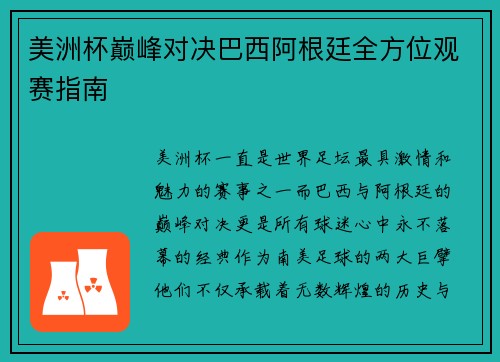 美洲杯巅峰对决巴西阿根廷全方位观赛指南

美洲杯一直是世界足坛最具激情和魅力的赛事之一而巴西与阿根廷的巅峰对决更是所有球迷心中永不落幕的经典作为南美足球的两大巨擘他们不仅承载着无数辉煌的历史与